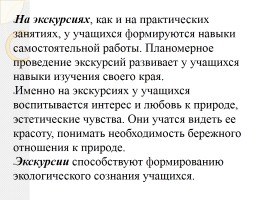 На экскурсиях, как и на практических занятиях, у учащихся формируются навыки самостоятельной работы. Планомерное проведение экскурсий развивает у учащихся навыки изучения своего края.
Именно на экскурсиях у учащихся воспитывается интерес и любовь к природе, эстетические чувства. Они учатся видеть ее красоту, понимать необходимость бережного отношения к природе.
Экскурсии способствуют формированию экологического сознания учащихся.